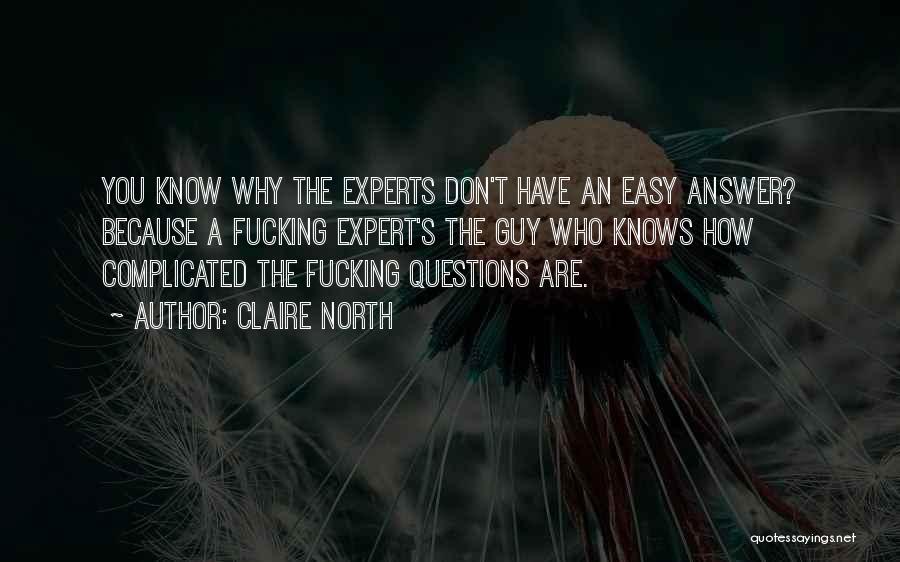 YOU KNOW WHY THE EXPERTS DON'T HAVE AN EASY ANSWER? BECAUSE A FUCKING EXPERT'S THE GUY WHO KNOWS HOW COMPLICATED THE FUCKING QUESTIONS ARE.

~ AUTHOR: CLAIRE NORTH

quotessayings.net